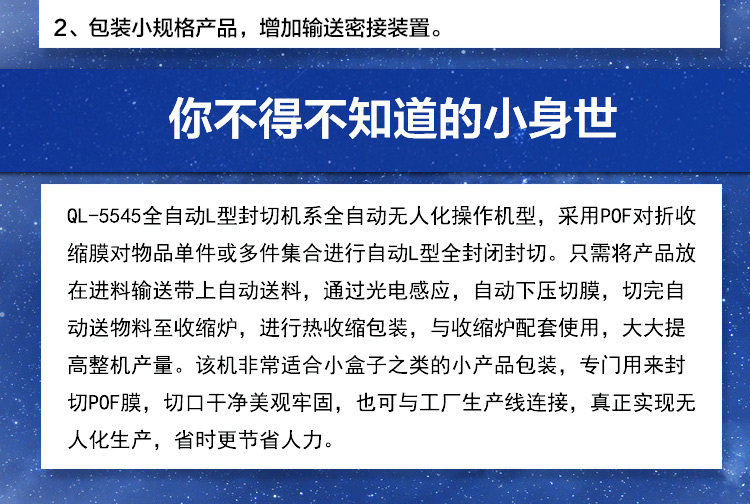 2、包装小规格产品，增加输送密接装置。

你不得不知道的小身世

QL-5545全自动L型封切机系全自动无人化操作机型，采用POF对折收缩膜对物品单件或多件集合进行自动L型全封闭封切。只需将产品放在进料输送带上自动送料，通过光电感应，自动下压切膜，切完自动送物料至收缩炉，进行热收缩包装，与收缩炉配套使用，大大提高整机产量。该机非常适合小盒子之类的小产品包装，专门用来封切POF膜，切口干净美观牢固，也可与工厂生产线连接，真正实现无人化生产，省时更节省人力。